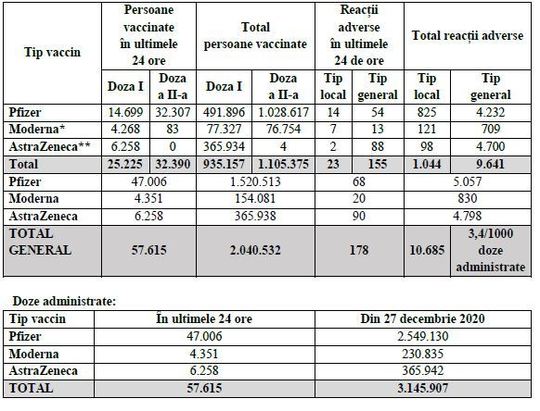 | Tip vaccin | Persoane vaccinate în ultimele 24 ore | | Total persoane vaccinate | | Reacții adverse în ultimele 24 de ore | | Total reacții adverse | |
|---|---|---|---|---|---|---|---|---|
| | Doza I | Doza a II-a | Doza I | Doza a II-a | Tip local | Tip general | Tip local | Tip general |
| Pfizer | 14.699 | 32.307 | 491.896 | 1.028.617 | 14 | 54 | 825 | 4.232 |
| Moderna* | 4.268 | 83 | 77.327 | 76.754 | 7 | 13 | 121 | 709 |
| AstraZeneca** | 6.258 | 0 | 365.934 | 4 | 2 | 88 | 98 | 4.700 |
| Total | 25.225 | 32.390 | 935.157 | 1.105.375 | 23 | 155 | 1.044 | 9.641 |
| Pfizer | 47.006 | | 1.520.513 | | 68 | | 5.057 | |
| Moderna | 4.351 | | 154.081 | | 20 | | 830 | |
| AstraZeneca | 6.258 | | 365.938 | | 90 | | 4.798 | |
| TOTAL GENERAL | 57.615 | | 2.040.532 | | 178 | | 10.685 | 3,4/1000 doze administrate |

Doze administrate:

| Tip vaccin | În ultimele 24 ore | Din 27 decembrie 2020 |
|---|---|---|
| Pfizer | 47.006 | 2.549.130 |
| Moderna | 4.351 | 230.835 |
| AstraZeneca | 6.258 | 365.942 |
| TOTAL | 57.615 | 3.145.907 |